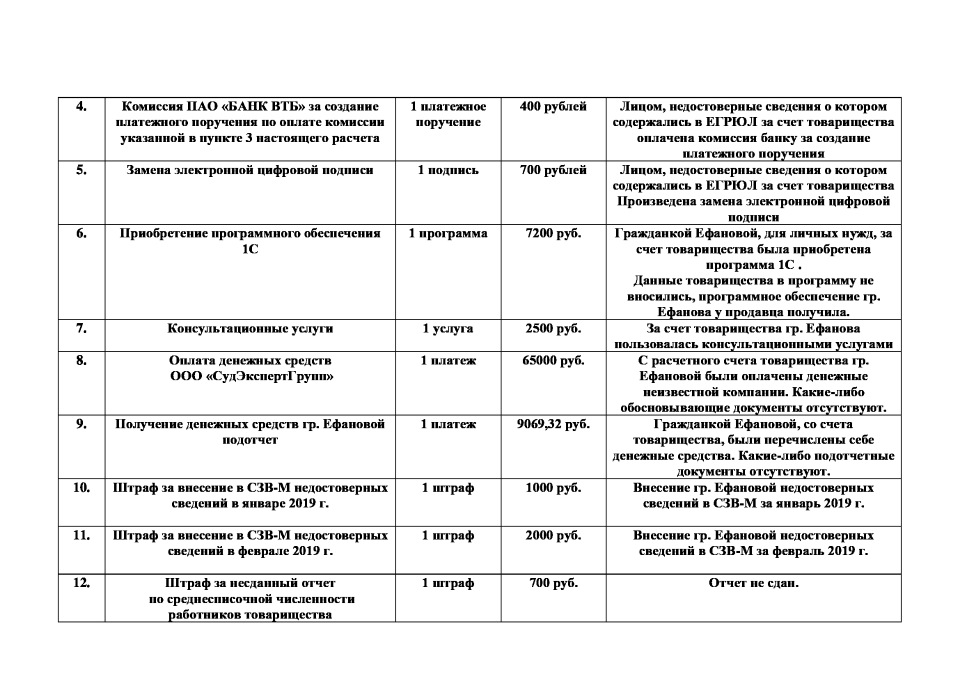 | 4. | Комиссия ПАО «БАНК ВТБ» за создание платежного поручения по оплате комиссии указанной в пункте 3 настоящего расчета | 1 платежное поручение | 400 рублей | Лицом, недостоверные сведения о котором содержались в ЕГРЮЛ за счет товарищества оплачена комиссия банку за создание платежного поручения |
|---|---|---|---|---|
| 5. | Замена электронной цифровой подписи | 1 подпись | 700 рублей | Лицом, недостоверные сведения о котором содержались в ЕГРЮЛ за счет товарищества Произведена замена электронной цифровой подписи |
| 6. | Приобретение программного обеспечения 1С | 1 программа | 7200 руб. | Гражданкой Ефановой, для личных нужд, за счет товарищества была приобретена программа 1С . Данные товарищества в программу не вносились, программное обеспечение гр. Ефанова у продавца получила. |
| 7. | Консультационные услуги | 1 услуга | 2500 руб. | За счет товарищества гр. Ефанова пользовалась консультационными услугами |
| 8. | Оплата денежных средств ООО «СудЭкспертГрупп» | 1 платеж | 65000 руб. | С расчетного счета товарищества гр. Ефановой были оплачены денежные неизвестной компании. Какие-либо обосновывающие документы отсутствуют. |
| 9. | Получение денежных средств гр. Ефановой подотчет | 1 платеж | 9069,32 руб. | Гражданкой Ефановой, со счета товарищества, были перечислены себе денежные средства. Какие-либо подотчетные документы отсутствуют. |
| 10. | Штраф за внесение в СЗВ-М недостоверных сведений в январе 2019 г. | 1 штраф | 1000 руб. | Внесение гр. Ефановой недостоверных сведений в СЗВ-М за январь 2019 г. |
| 11. | Штраф за внесение в СЗВ-М недостоверных сведений в феврале 2019 г. | 1 штраф | 2000 руб. | Внесение гр. Ефановой недостоверных сведений в СЗВ-М за февраль 2019 г. |
| 12. | Штраф за несданный отчет по среднесписочной численности работников товарищества | 1 штраф | 700 руб. | Отчет не сдан. |